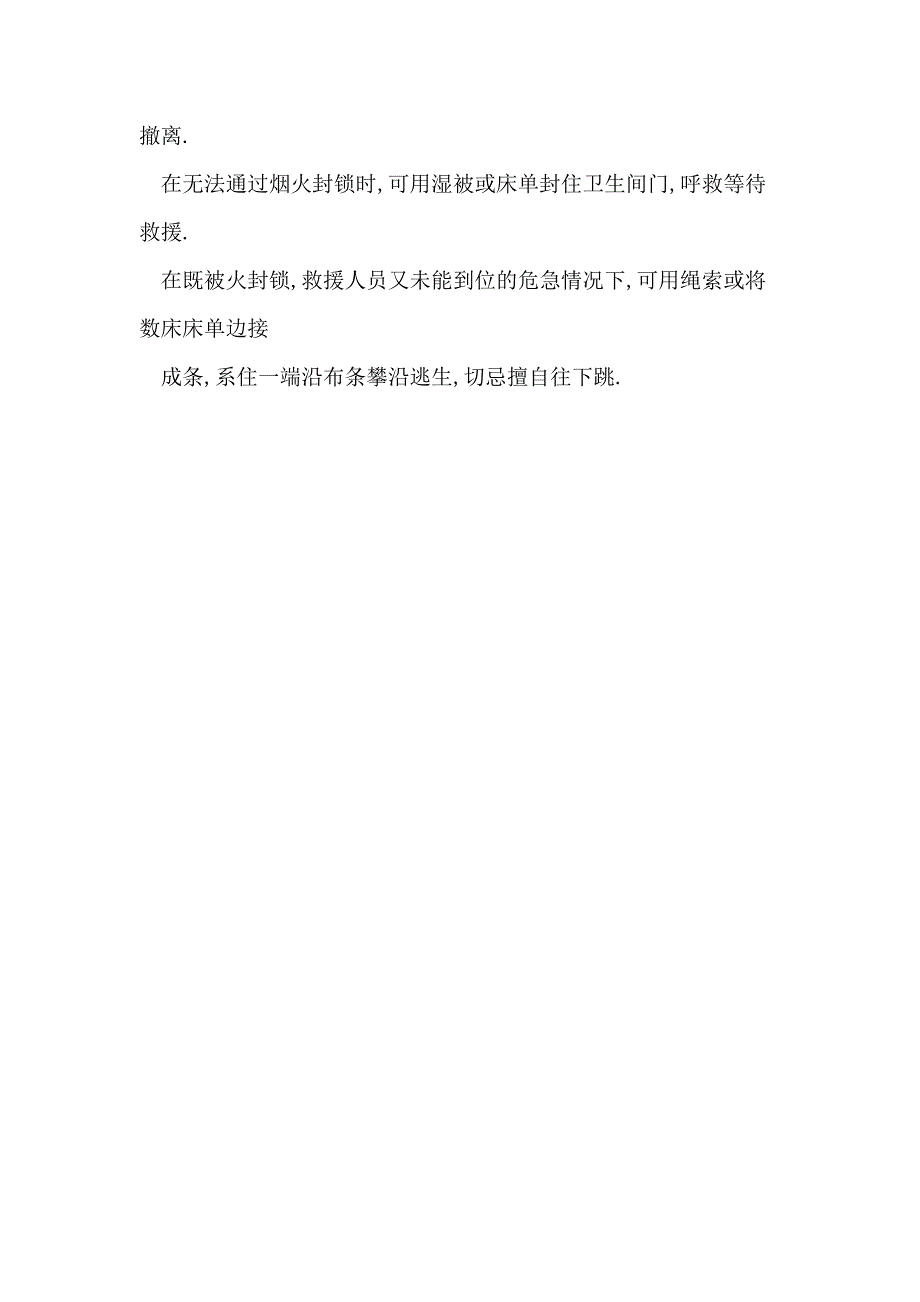 撤离.

在无法通过烟火封锁时,可用湿被或床单封住卫生间门,呼救等待救援.

在既被火封锁,救援人员又未能到位的危急情况下,可用绳索或将数床床单边接

成条,系住一端沿布条攀沿逃生,切忌擅自往下跳.